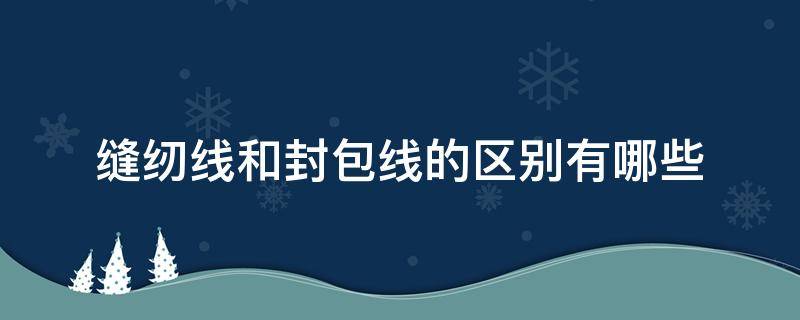 缝纫线和封包线的区别有哪些